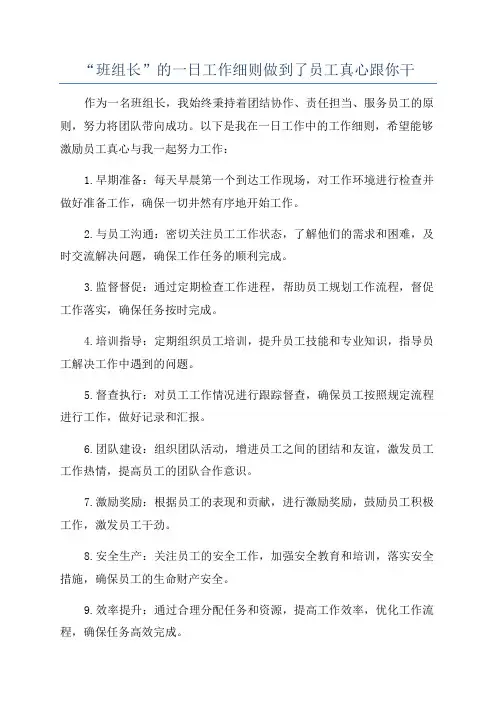 “班组长”的一日工作细则做到了员工真心跟你干

作为一名班组长，我始终秉持着团结协作、责任担当、服务员工的原则，努力将团队带向成功。以下是我在一日工作中的工作细则，希望能够激励员工真心与我一起努力工作：

1.早期准备：每天早晨第一个到达工作现场，对工作环境进行检查并做好准备工作，确保一切井然有序地开始工作。

2.与员工沟通：密切关注员工工作状态，了解他们的需求和困难，及时交流解决问题，确保工作任务的顺利完成。

3.监督督促：通过定期检查工作进程，帮助员工规划工作流程，督促工作落实，确保任务按时完成。

4.培训指导：定期组织员工培训，提升员工技能和专业知识，指导员工解决工作中遇到的问题。

5.督查执行：对员工工作情况进行跟踪督查，确保员工按照规定流程进行工作，做好记录和汇报。

6.团队建设：组织团队活动，增进员工之间的团结和友谊，激发员工工作热情，提高员工的团队合作意识。

7.激励奖励：根据员工的表现和贡献，进行激励奖励，鼓励员工积极工作，激发员工干劲。

8.安全生产：关注员工的安全工作，加强安全教育和培训，落实安全措施，确保员工的生命财产安全。

9.效率提升：通过合理分配任务和资源，提高工作效率，优化工作流程，确保任务高效完成。